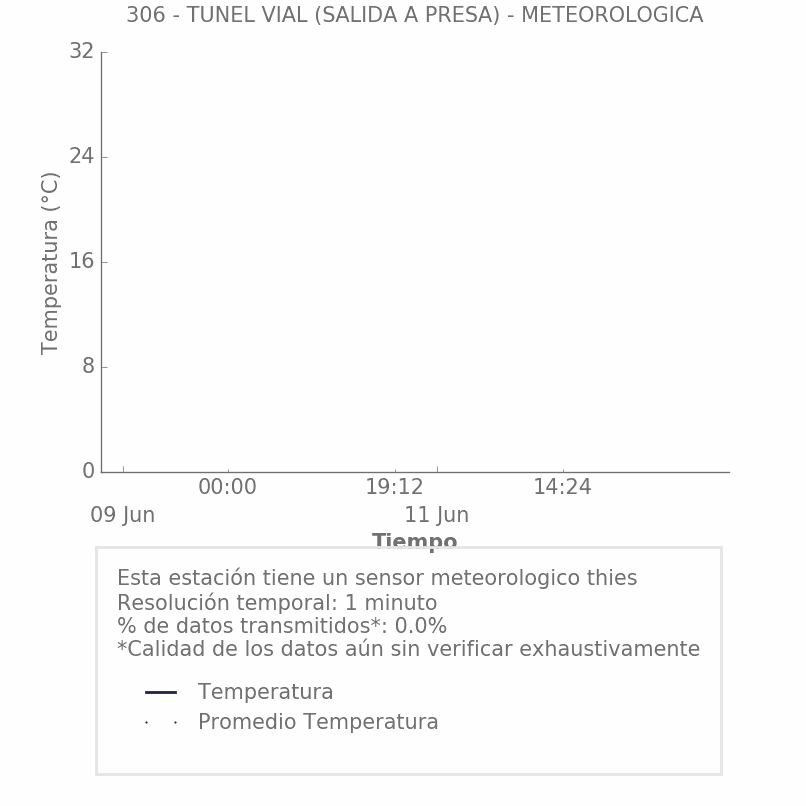 306 - TUNEL VIAL (SALIDA A PRESA) - METEOROLOGICA

Temperatura (°C)

32
24
16
8
0

00:00
19:12
14:24
09 Jun
11 Jun
Tiempo

Esta estación tiene un sensor meteorologico thies
Resolución temporal: 1 minuto
% de datos transmitidos*: 0.0%
*Calidad de los datos aún sin verificar exhaustivamente

Temperatura
Promedio Temperatura